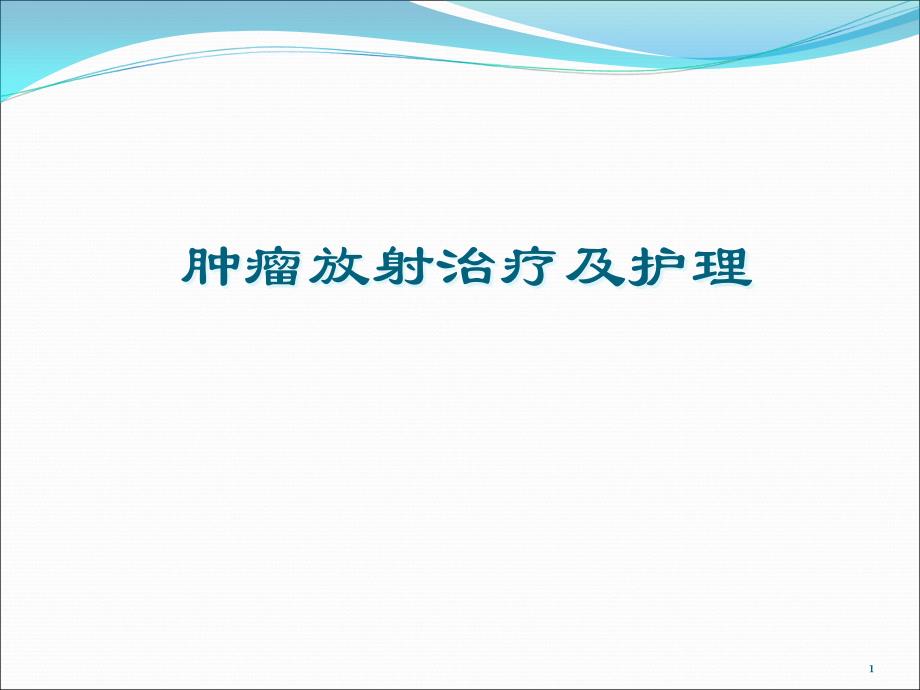 肿瘤放射治疗及护理

1